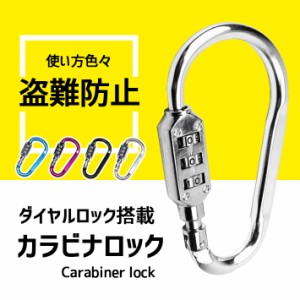 使い方色々

盗難防止

ダイヤルロック搭載

カラビナロック

Carabiner lock